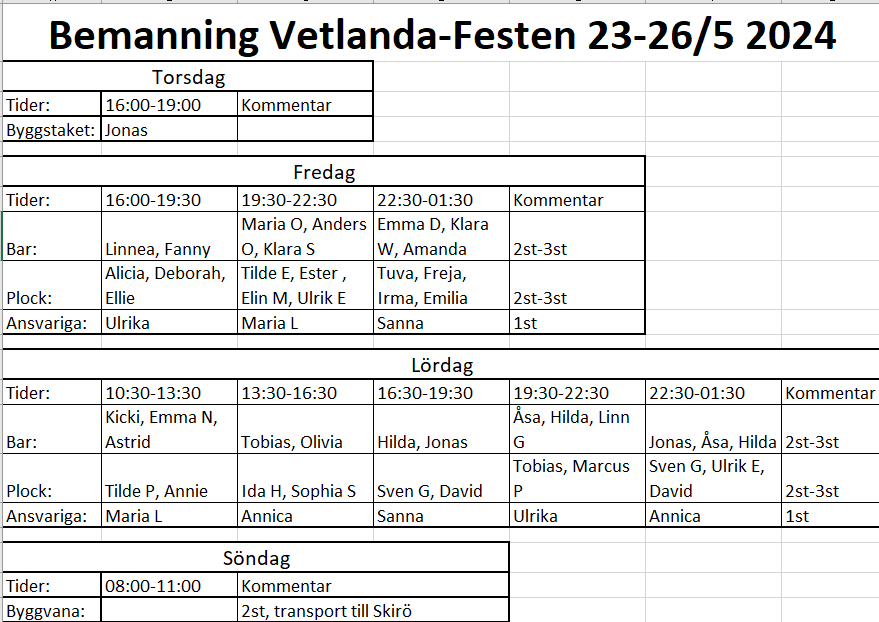 Bemanning Vetlanda-Festen 23-26/5 2024

Torsdag

| Tider: | 16:00-19:00 | Kommentar |
|---|---|---|
| Byggstaket: | Jonas | |

Fredag

| Tider: | 16:00-19:30 | 19:30-22:30 | 22:30-01:30 | Kommentar |
|---|---|---|---|---|
| Bar: | Linnea, Fanny | Maria O, Anders O, Klara S | Emma D, Klara W, Amanda | 2st-3st |
| Plock: | Alicia, Deborah, Ellie | Tilde E, Ester , Elin M, Ulrik E | Tuva, Freja, Irma, Emilia | 2st-3st |
| Ansvariga: | Ulrika | Maria L | Sanna | 1st |

Lördag

| Tider: | 10:30-13:30 | 13:30-16:30 | 16:30-19:30 | 19:30-22:30 | 22:30-01:30 | Kommentar |
|---|---|---|---|---|---|---|
| Bar: | Kicki, Emma N, Astrid | Tobias, Olivia | Hilda, Jonas | Åsa, Hilda, Linn G | Jonas, Åsa, Hilda | 2st-3st |
| Plock: | Tilde P, Annie | Ida H, Sophia S | Sven G, David | Tobias, Marcus P | Sven G, Ulrik E, David | 2st-3st |
| Ansvariga: | Maria L | Annica | Sanna | Ulrika | Annica | 1st |

Söndag

| Tider: | 08:00-11:00 | Kommentar |
|---|---|---|
| Byggvana: | | 2st, transport till Skirö |